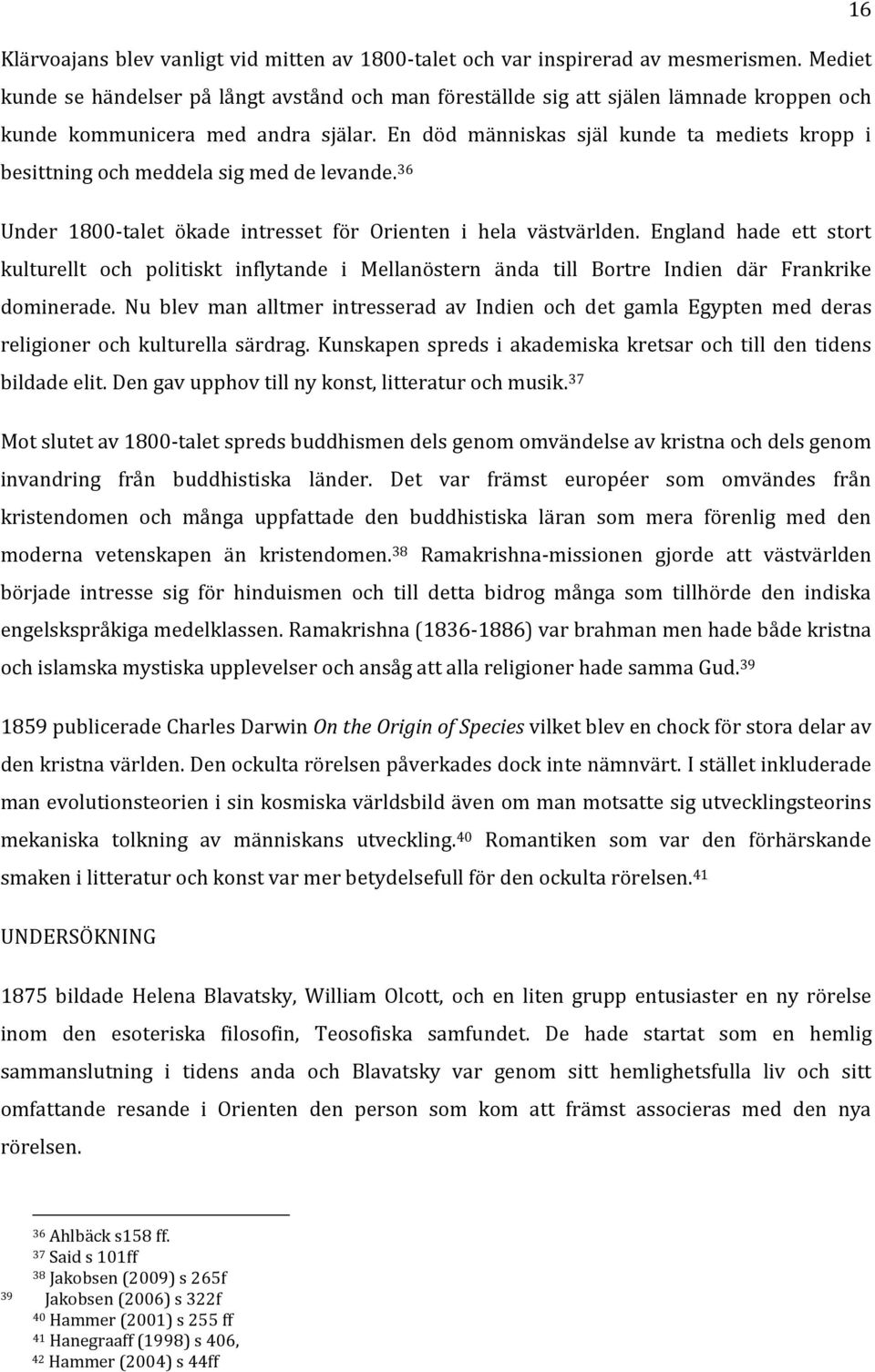 16

Klärvoajans blev vanligt vid mitten av 1800-talet och var inspirerad av mesmerismen. Mediet kunde se händelser på långt avstånd och man föreställde sig att själen lämnade kroppen och kunde kommunicera med andra själar. En död människas själ kunde ta mediets kropp i besittning och meddela sig med de levande.$^{36}$

Under 1800-talet ökade intresset för Orienten i hela västvärlden. England hade ett stort kulturellt och politiskt inflytande i Mellanöstern ända till Bortre Indien där Frankrike dominerade. Nu blev man alltmer intresserad av Indien och det gamla Egypten med deras religioner och kulturella särdrag. Kunskapen spreds i akademiska kretsar och till den tidens bildade elit. Den gav upphov till ny konst, litteratur och musik.$^{37}$

Mot slutet av 1800-talet spreds buddhismen dels genom omvändelse av kristna och dels genom invandring från buddhistiska länder. Det var främst européer som omvändes från kristendomen och många uppfattade den buddhistiska läran som mera förenlig med den moderna vetenskapen än kristendomen.$^{38}$ Ramakrishna-missionen gjorde att västvärlden började intresse sig för hinduismen och till detta bidrog många som tillhörde den indiska engelskspråkiga medelklassen. Ramakrishna (1836-1886) var brahman men hade både kristna och islamska mystiska upplevelser och ansåg att alla religioner hade samma Gud.$^{39}$

1859 publicerade Charles Darwin On the Origin of Species vilket blev en chock för stora delar av den kristna världen. Den ockulta rörelsen påverkades dock inte nämnvärt. I stället inkluderade man evolutionsteorien i sin kosmiska världsbild även om man motsatte sig utvecklingsteorins mekaniska tolkning av människans utveckling.$^{40}$ Romantiken som var den förhärskande smaken i litteratur och konst var mer betydelsefull för den ockulta rörelsen.$^{41}$

UNDERSÖKNING

1875 bildade Helena Blavatsky, William Olcott, och en liten grupp entusiaster en ny rörelse inom den esoteriska filosofin, Teosofiska samfundet. De hade startat som en hemlig sammanslutning i tidens anda och Blavatsky var genom sitt hemlighetsfulla liv och sitt omfattande resande i Orienten den person som kom att främst associeras med den nya rörelsen.

$^{36}$ Ahlbäck s158 ff.
$^{37}$ Said s 101ff
$^{38}$ Jakobsen (2009) s 265f
$^{39}$ Jakobsen (2006) s 322f
$^{40}$ Hammer (2001) s 255 ff
$^{41}$ Hanegraaff (1998) s 406,
$^{42}$ Hammer (2004) s 44ff